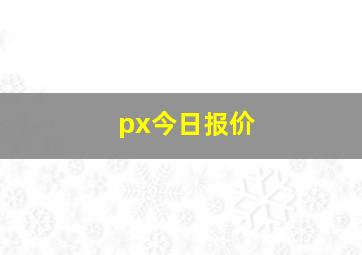 px今日报价